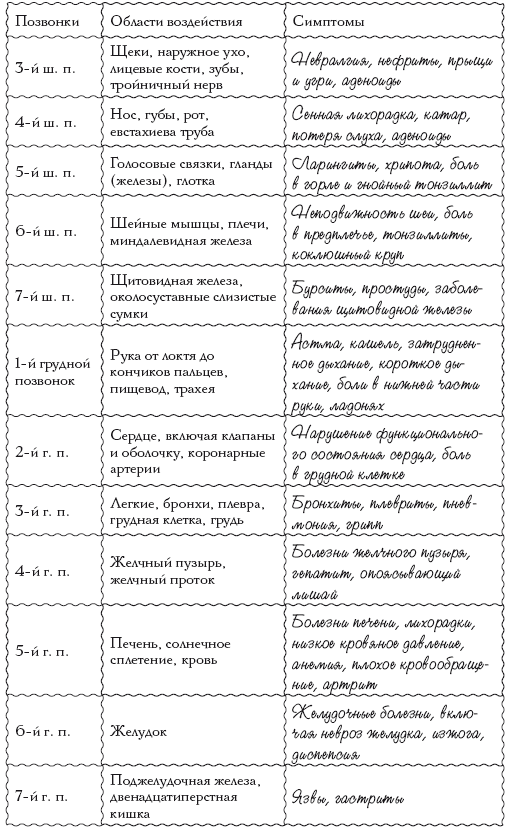 | Позвонки | Области воздействия | Симптомы |
|---|---|---|
| 3-й ш. п. | Щеки, наружное ухо, лицевые кости, зубы, тройничный нерв | Невралгия, нефриты, прыщи и угри, аденоиды |
| 4-й ш. п. | Нос, губы, рот, евстахиева труба | Сенная лихорадка, катар, потеря слуха, аденоиды |
| 5-й ш. п. | Голосовые связки, гланды (железы), глотка | Ларингиты, хрипота, боль в горле и гнойный тонзиллит |
| 6-й ш. п. | Шейные мышцы, плечи, миндалевидная железа | Неподвижность шеи, боль в предплечье, тонзиллиты, коклюшный круп |
| 7-й ш. п. | Щитовидная железа, околосуставные слизистые сумки | Бурситы, простуды, заболевания щитовидной железы |
| 1-й грудной позвонок | Рука от локтя до кончиков пальцев, пищевод, трахея | Астма, кашель, затрудненное дыхание, короткое дыхание, боли в нижней части руки, ладонях |
| 2-й г. п. | Сердце, включая клапаны и оболочку, коронарные артерии | Нарушение функционального состояния сердца, боль в грудной клетке |
| 3-й г. п. | Легкие, бронхи, плевра, грудная клетка, грудь | Бронхиты, плевриты, пневмония, грипп |
| 4-й г. п. | Желчный пузырь, желчный проток | Болезни желчного пузыря, гепатит, опоясывающий лишай |
| 5-й г. п. | Печень, солнечное сплетение, кровь | Болезни печени, лихорадки, низкое кровяное давление, анемия, плохое кровообращение, артрит |
| 6-й г. п. | Желудок | Желудочные болезни, включая невроз желудка, изжога, диспепсия |
| 7-й г. п. | Поджелудочная железа, двенадцатиперстная кишка | Язвы, гастриты |